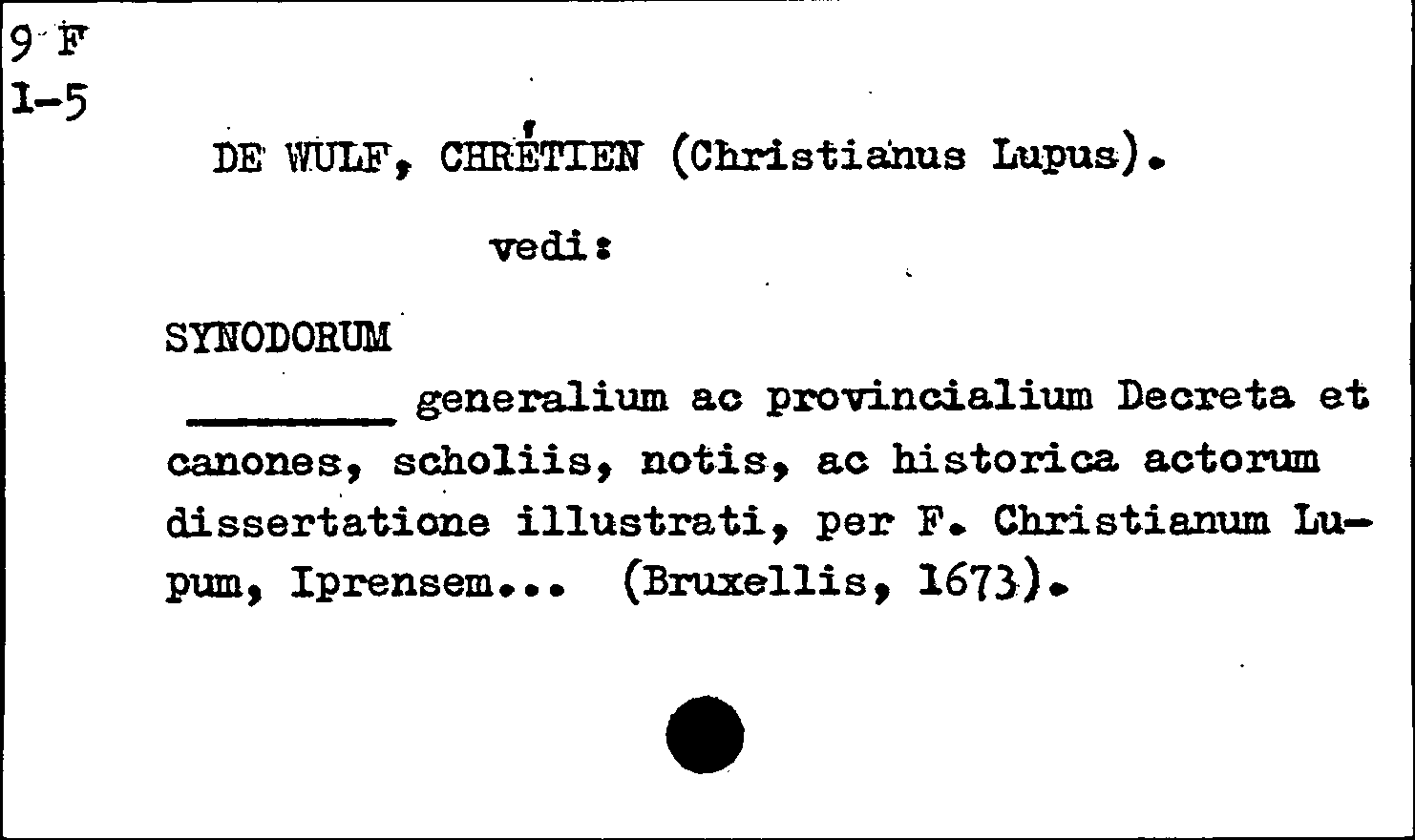 9 F
1-5

DE WULF, CHRÉTIEN (Christianus Lupus).

vedi:

SYNODORUM

________ generalium ac provincialium Decreta et canones, scholiis, notis, ac historica actorum dissertatione illustrati, per F. Christianum Lupum, Iprensem... (Bruxellis, 1673).